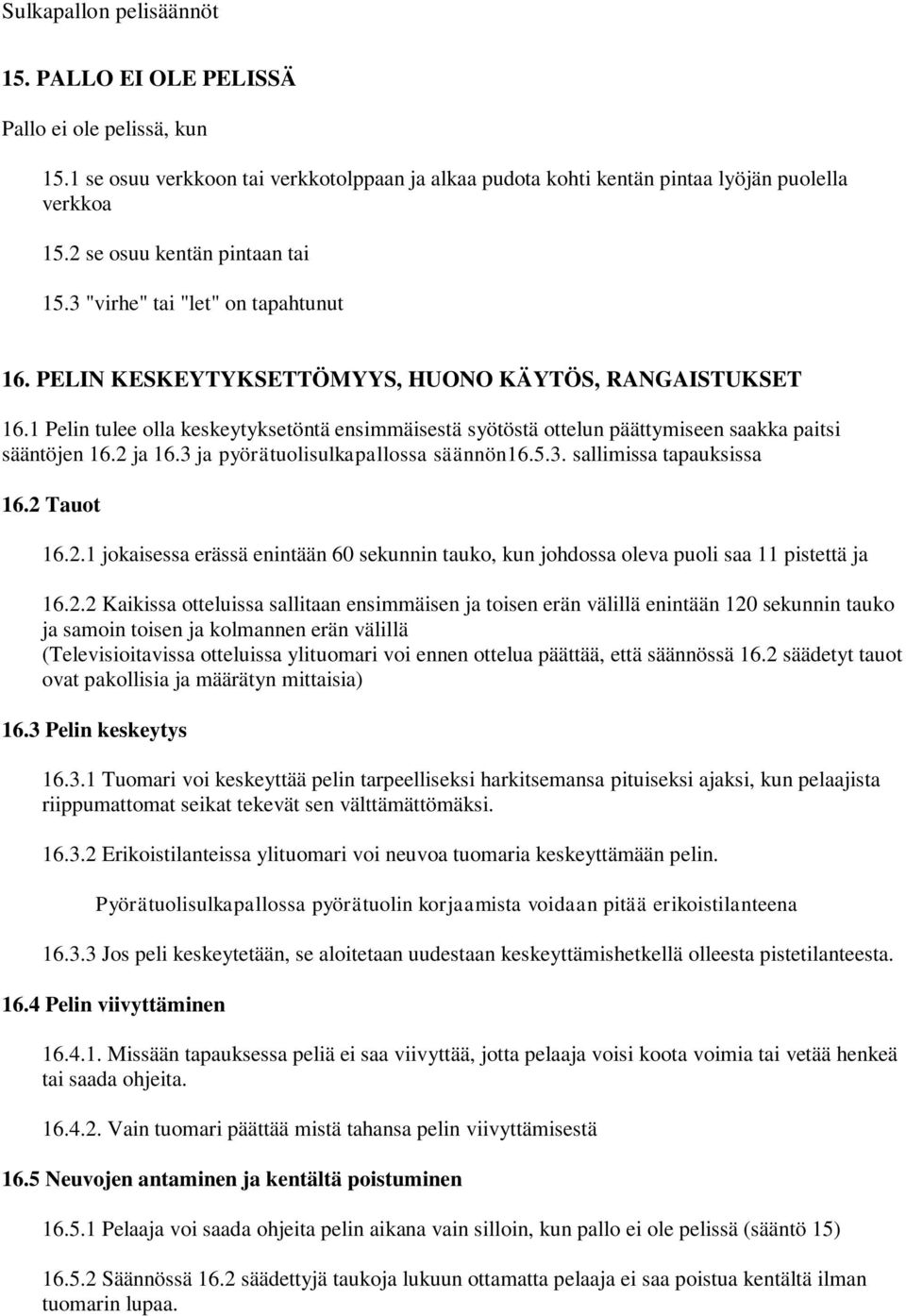 Sulkapallon pelisäännöt

15. PALLO EI OLE PELISSÄ

Pallo ei ole pelissä, kun

15.1 se osuu verkkoon tai verkkotolppaan ja alkaa pudota kohti kentän pintaa lyöjän puolella verkkoa

15.2 se osuu kentän pintaan tai

15.3 "virhe" tai "let" on tapahtunut

16. PELIN KESKEYTYKSETTÖMYYS, HUONO KÄYTÖS, RANGAISTUKSET

16.1 Pelin tulee olla keskeytyksetöntä ensimmäisestä syötöstä ottelun päättymiseen saakka paitsi sääntöjen 16.2 ja 16.3 ja pyörätuolisulkapallossa säännön16.5.3. sallimissa tapauksissa

16.2 Tauot

16.2.1 jokaisessa erässä enintään 60 sekunnin tauko, kun johdossa oleva puoli saa 11 pistettä ja

16.2.2 Kaikissa otteluissa sallitaan ensimmäisen ja toisen erän välillä enintään 120 sekunnin tauko ja samoin toisen ja kolmannen erän välillä (Televisioitavissa otteluissa ylituomari voi ennen ottelua päättää, että säännössä 16.2 säädetyt tauot ovat pakollisia ja määrätyn mittaisia)

16.3 Pelin keskeytys

16.3.1 Tuomari voi keskeyttää pelin tarpeelliseksi harkitsemansa pituiseksi ajaksi, kun pelaajista riippumattomat seikat tekevät sen välttämättömäksi.

16.3.2 Erikoistilanteissa ylituomari voi neuvoa tuomaria keskeyttämään pelin.

Pyörätuolisulkapallossa pyörätuolin korjaamista voidaan pitää erikoistilanteena

16.3.3 Jos peli keskeytetään, se aloitetaan uudestaan keskeyttämishetkellä olleesta pistetilanteesta.

16.4 Pelin viivyttäminen

16.4.1. Missään tapauksessa peliä ei saa viivyttää, jotta pelaaja voisi koota voimia tai vetää henkeä tai saada ohjeita.

16.4.2. Vain tuomari päättää mistä tahansa pelin viivyttämisestä

16.5 Neuvojen antaminen ja kentältä poistuminen

16.5.1 Pelaaja voi saada ohjeita pelin aikana vain silloin, kun pallo ei ole pelissä (sääntö 15)

16.5.2 Säännössä 16.2 säädettyjä taukoja lukuun ottamatta pelaaja ei saa poistua kentältä ilman tuomarin lupaa.